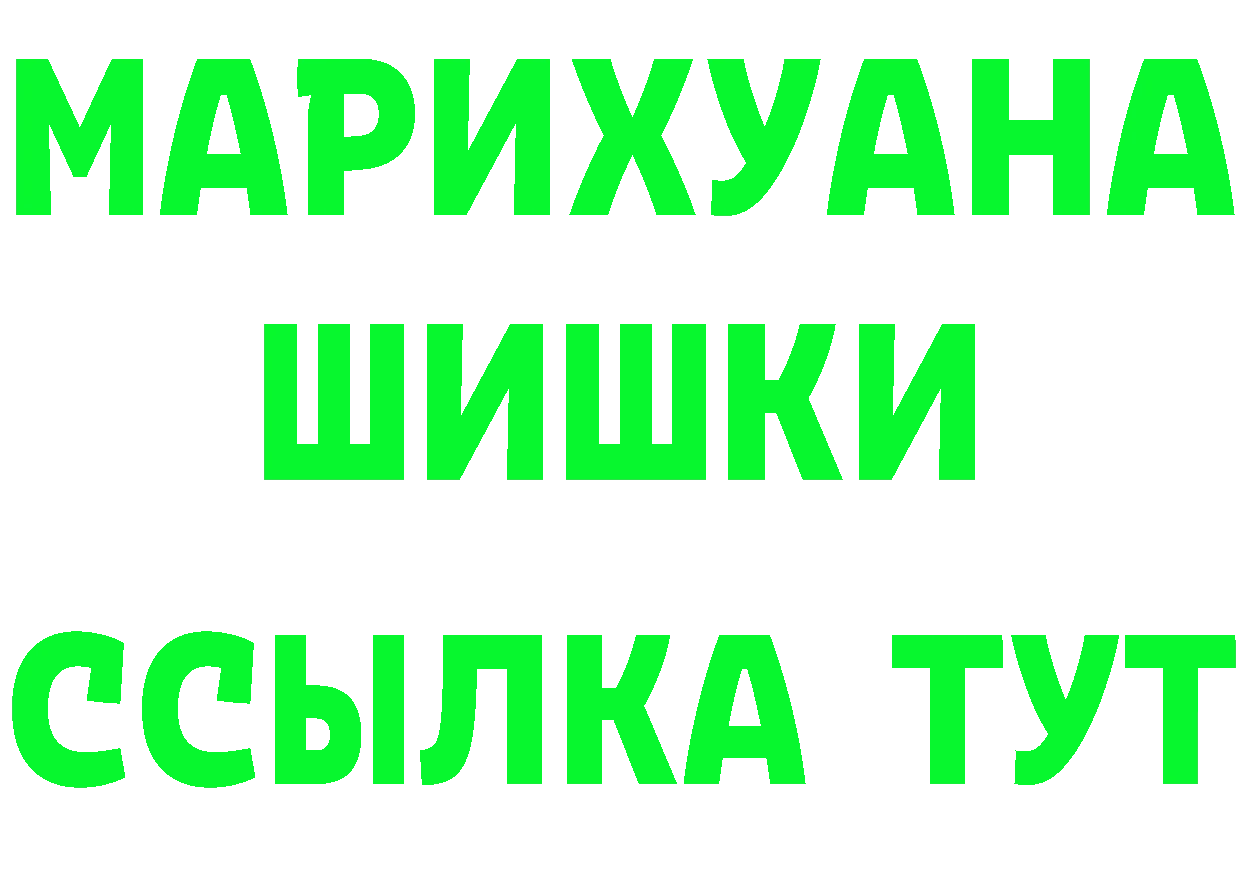 МАРИХУАНА
ШИШКИ
ССЫЛКА ТУТ